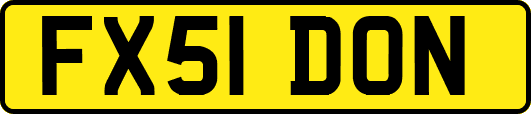 FX51 DON